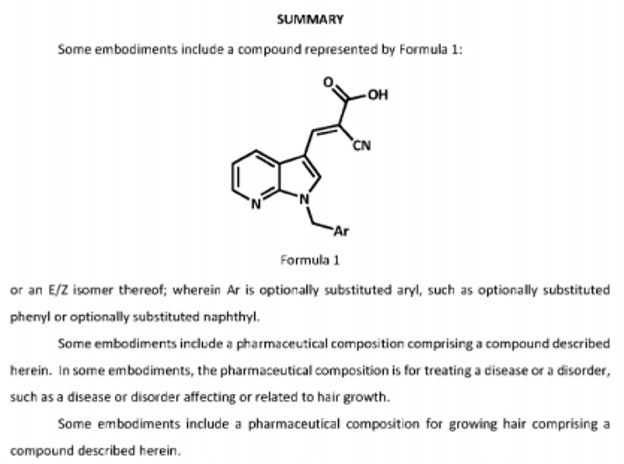 SUMMARY

Some embodiments include a compound represented by Formula 1:

O
OH
CN
N
N
Ar

Formula 1

or an E/Z isomer thereof; wherein Ar is optionally substituted aryl, such as optionally substituted phenyl or optionally substituted naphthyl.

Some embodiments include a pharmaceutical composition comprising a compound described herein. In some embodiments, the pharmaceutical composition is for treating a disease or a disorder, such as a disease or disorder affecting or related to hair growth.

Some embodiments include a pharmaceutical composition for growing hair comprising a compound described herein.